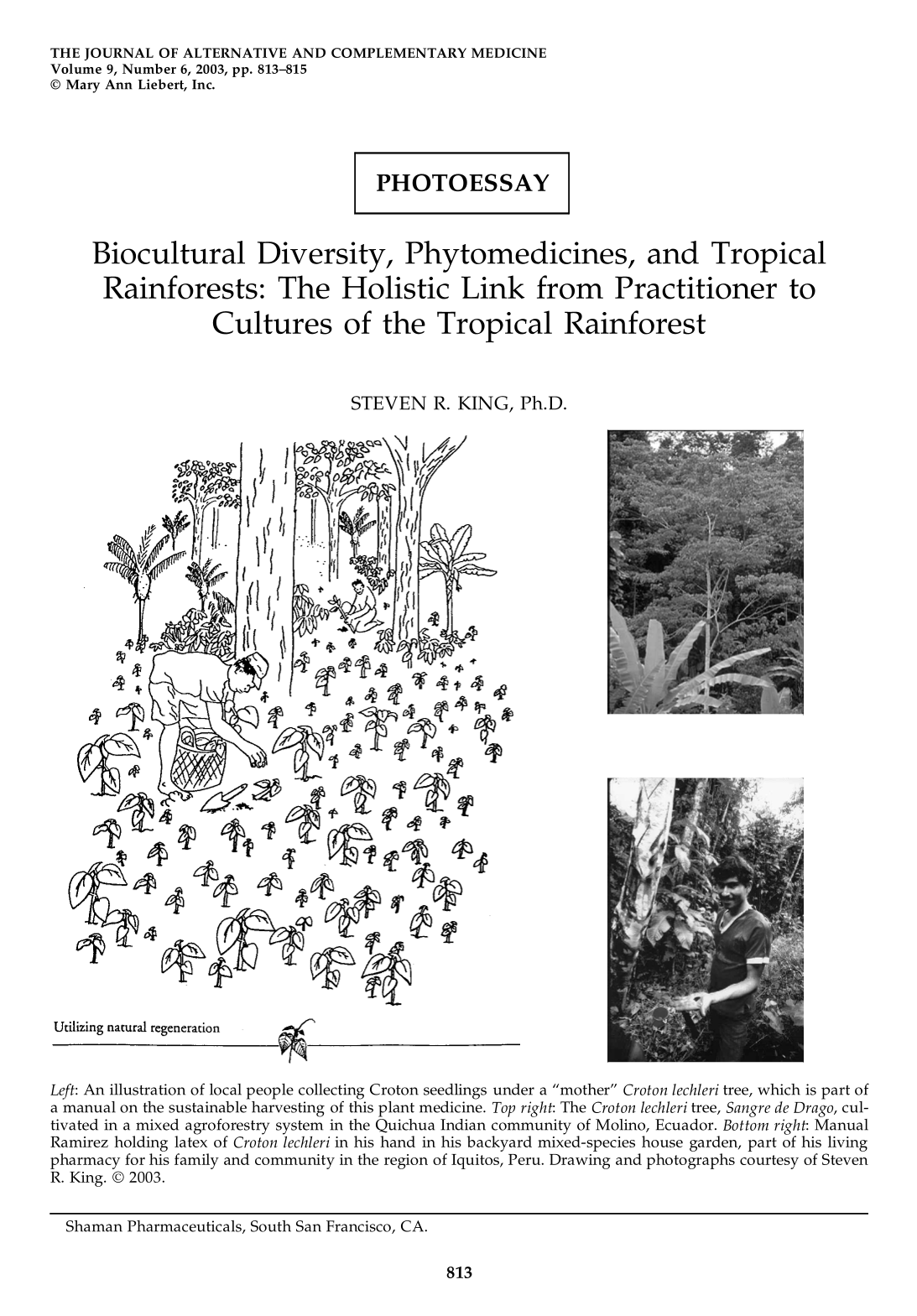 THE JOURNAL OF ALTERNATIVE AND COMPLEMENTARY MEDICINE
Volume 9, Number 6, 2003, pp. 813–815
© Mary Ann Liebert, Inc.

PHOTOESSAY

Biocultural Diversity, Phytomedicines, and Tropical Rainforests: The Holistic Link from Practitioner to Cultures of the Tropical Rainforest

STEVEN R. KING, Ph.D.

Utilizing natural regeneration

Left: An illustration of local people collecting Croton seedlings under a "mother" Croton lechleri tree, which is part of a manual on the sustainable harvesting of this plant medicine. Top right: The Croton lechleri tree, Sangre de Drago, cultivated in a mixed agroforestry system in the Quichua Indian community of Molino, Ecuador. Bottom right: Manual Ramirez holding latex of Croton lechleri in his hand in his backyard mixed-species house garden, part of his living pharmacy for his family and community in the region of Iquitos, Peru. Drawing and photographs courtesy of Steven R. King. © 2003.

Shaman Pharmaceuticals, South San Francisco, CA.

813